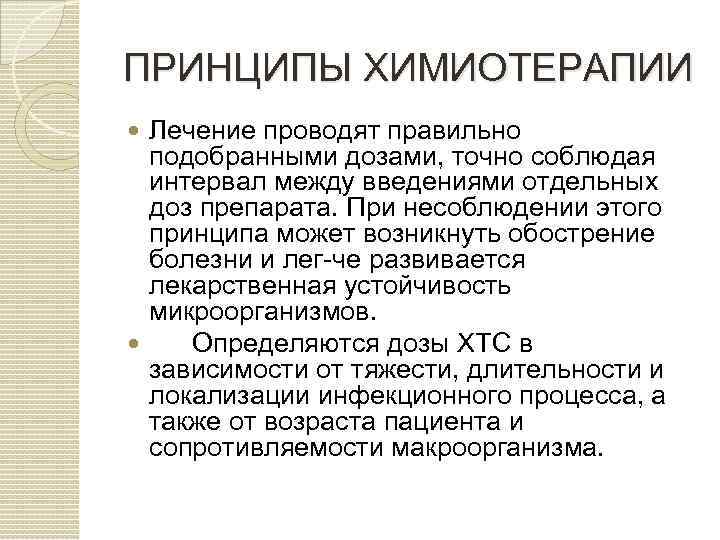 ПРИНЦИПЫ ХИМИОТЕРАПИИ

Лечение проводят правильно подобранными дозами, точно соблюдая интервал между введениями отдельных доз препарата. При несоблюдении этого принципа может возникнуть обострение болезни и лег-че развивается лекарственная устойчивость микроорганизмов.

Определяются дозы ХТС в зависимости от тяжести, длительности и локализации инфекционного процесса, а также от возраста пациента и сопротивляемости макроорганизма.